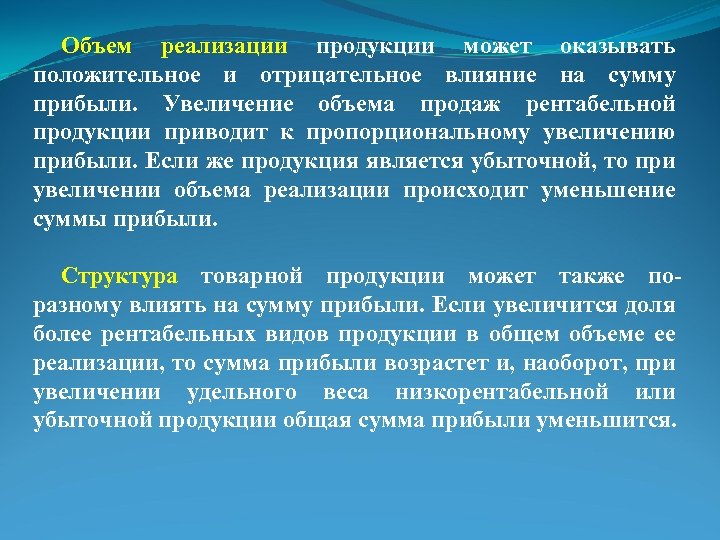 Объем реализации продукции может оказывать положительное и отрицательное влияние на сумму прибыли. Увеличение объема продаж рентабельной продукции приводит к пропорциональному увеличению прибыли. Если же продукция является убыточной, то при увеличении объема реализации происходит уменьшение суммы прибыли.

Структура товарной продукции может также по-разному влиять на сумму прибыли. Если увеличится доля более рентабельных видов продукции в общем объеме ее реализации, то сумма прибыли возрастет и, наоборот, при увеличении удельного веса низкорентабельной или убыточной продукции общая сумма прибыли уменьшится.